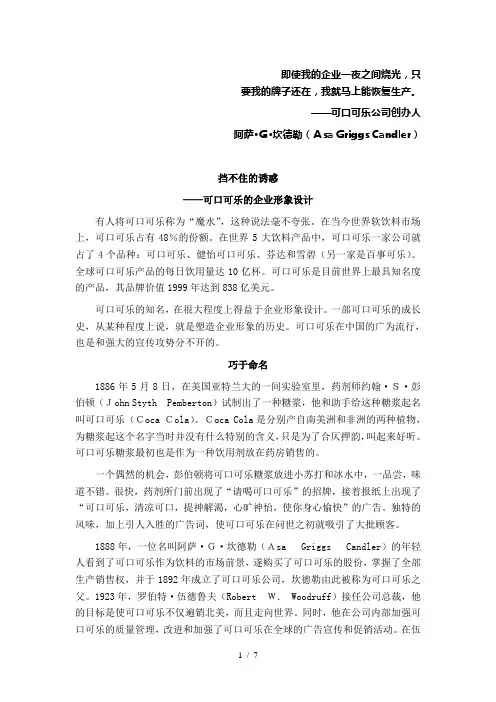 即使我的企业一夜之间烧光，只要我的牌子还在，我就马上能恢复生产。

——可口可乐公司创办人

阿萨·G·坎德勒（Asa Griggs Candler）

挡不住的诱惑

——可口可乐的企业形象设计

有人将可口可乐称为“魔水”，这种说法毫不夸张。在当今世界软饮料市场上，可口可乐占有48%的份额。在世界5大饮料产品中，可口可乐一家公司就占了4个品种：可口可乐、健怡可口可乐、芬达和雪碧（另一家是百事可乐）。全球可口可乐产品的每日饮用量达10亿杯。可口可乐是目前世界上最具知名度的产品，其品牌价值1999年达到838亿美元。

可口可乐的知名，在很大程度上得益于企业形象设计。一部可口可乐的成长史，从某种程度上说，就是塑造企业形象的历史。可口可乐在中国的广为流行，也是和强大的宣传攻势分不开的。

巧于命名

1886年5月8日，在美国亚特兰大的一间实验室里，药剂师约翰·S·彭伯顿（John Styth Pemberton）试制出了一种糖浆，他和助手给这种糖浆起名叫可口可乐（Coca Cola）。Coca Cola是分别产自南美洲和非洲的两种植物，为糖浆起这个名字当时并没有什么特别的含义，只是为了合仄押韵，叫起来好听。可口可乐糖浆最初也是作为一种饮用剂放在药房销售的。

一个偶然的机会，彭伯顿将可口可乐糖浆放进小苏打和冰水中，一品尝，味道不错。很快，药剂所门前出现了“请喝可口可乐”的招牌，接着报纸上出现了“可口可乐，清凉可口，提神解渴，心旷神怡，使你身心愉快”的广告。独特的风味，加上引人入胜的广告词，使可口可乐在问世之初就吸引了大批顾客。

1888年，一位名叫阿萨·G·坎德勒（Asa Griggs Candler）的年轻人看到了可口可乐作为饮料的市场前景，遂购买了可口可乐的股份，掌握了全部生产销售权，并于1892年成立了可口可乐公司，坎德勒由此被称为可口可乐之父。1923年，罗伯特·伍德鲁夫（Robert W. Woodruff）接任公司总裁，他的目标是使可口可乐不仅遍销北美，而且走向世界。同时，他在公司内部加强可口可乐的质量管理，改进和加强了可口可乐在全球的广告宣传和促销活动。在伍

1 / 7